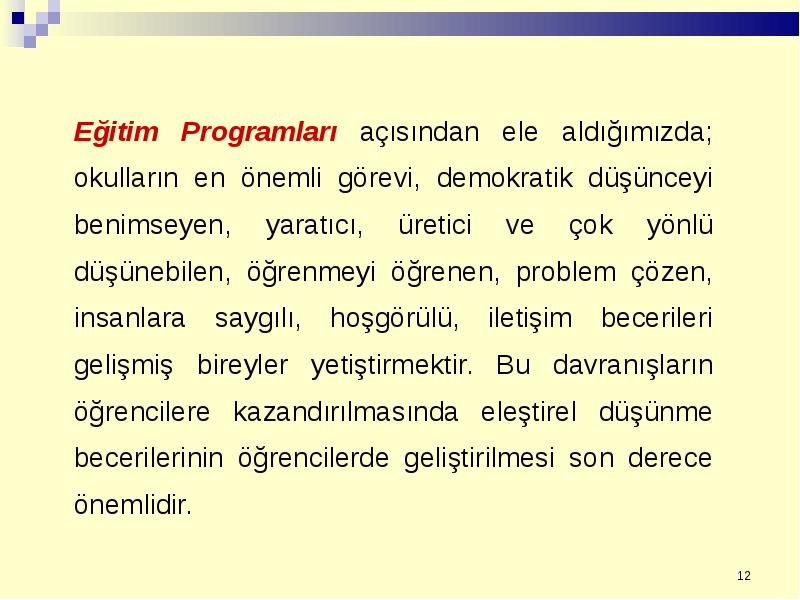 Eğitim Programları açısından ele aldığımızda; okulların en önemli görevi, demokratik düşünceyi benimseyen, yaratıcı, üretici ve çok yönlü düşünebilen, öğrenmeyi öğrenen, problem çözen, insanlara saygılı, hoşgörülü, iletişim becerileri gelişmiş bireyler yetiştirmektir. Bu davranışların öğrencilere kazandırılmasında eleştirel düşünme becerilerinin öğrencilerde geliştirilmesi son derece önemlidir.

12